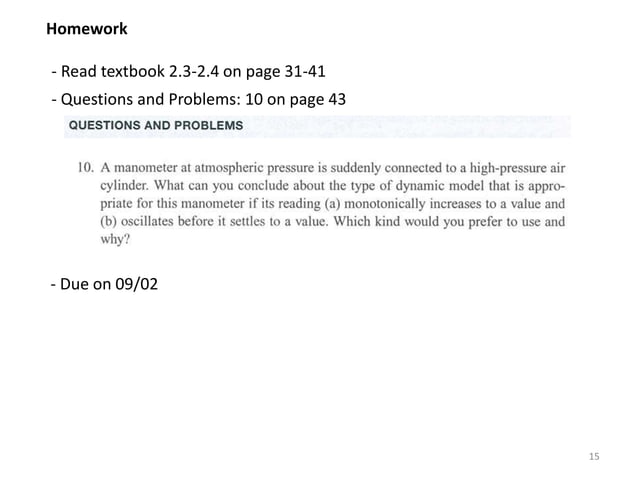 Homework

- Read textbook 2.3-2.4 on page 31-41

- Questions and Problems: 10 on page 43

QUESTIONS AND PROBLEMS

10. A manometer at atmospheric pressure is suddenly connected to a high-pressure air cylinder. What can you conclude about the type of dynamic model that is appropriate for this manometer if its reading (a) monotonically increases to a value and (b) oscillates before it settles to a value. Which kind would you prefer to use and why?

- Due on 09/02

15